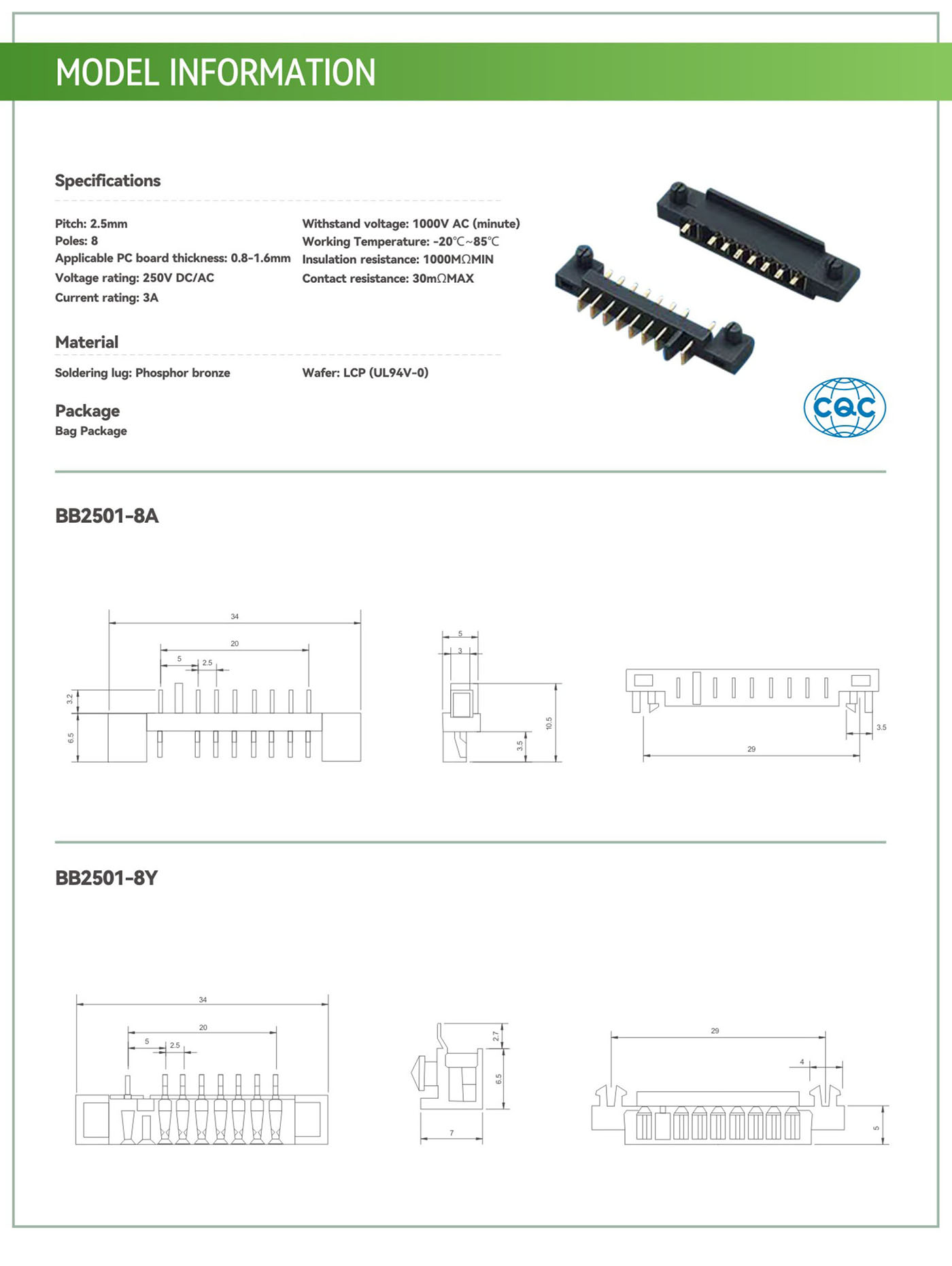 MODEL INFORMATION

Specifications

Pitch: 2.5mm
Poles: 8
Applicable PC board thickness: 0.8-1.6mm
Voltage rating: 250V DC/AC
Current rating: 3A

Withstand voltage: 1000V AC (minute)
Working Temperature: -20℃~85℃
Insulation resistance: 1000MΩMIN
Contact resistance: 30mΩMAX

Material

Soldering lug: Phosphor bronze

Wafer: LCP (UL94V-0)

Package
Bag Package

CQC

BB2501-8A

34
20
5
2.5
3.2
6.5

5
3
10.5
3.5

3.5
29

BB2501-8Y

34
20
5
2.5

2.7
6.5
7

29
4
5